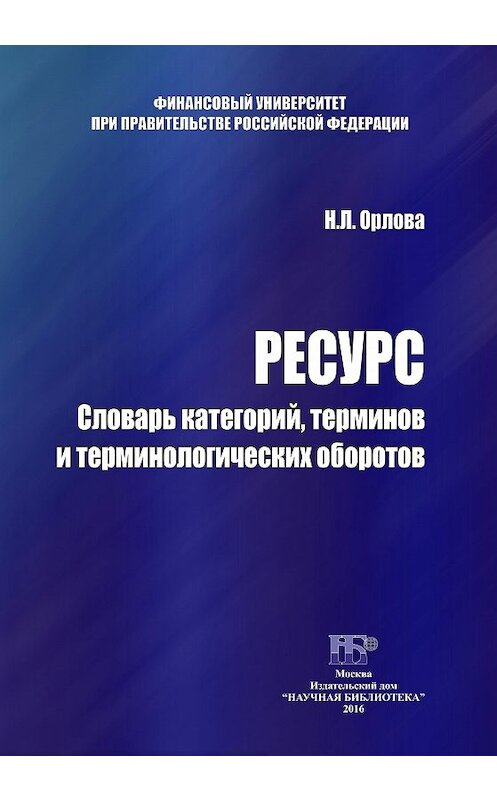 ФИНАНСОВЫЙ УНИВЕРСИТЕТ
ПРИ ПРАВИТЕЛЬСТВЕ РОССИЙСКОЙ ФЕДЕРАЦИИ

Н.Л. Орлова

РЕСУРС
Словарь категорий, терминов и терминологических оборотов

НБ

Москва
Издательский дом
"НАУЧНАЯ БИБЛИОТЕКА"
2016